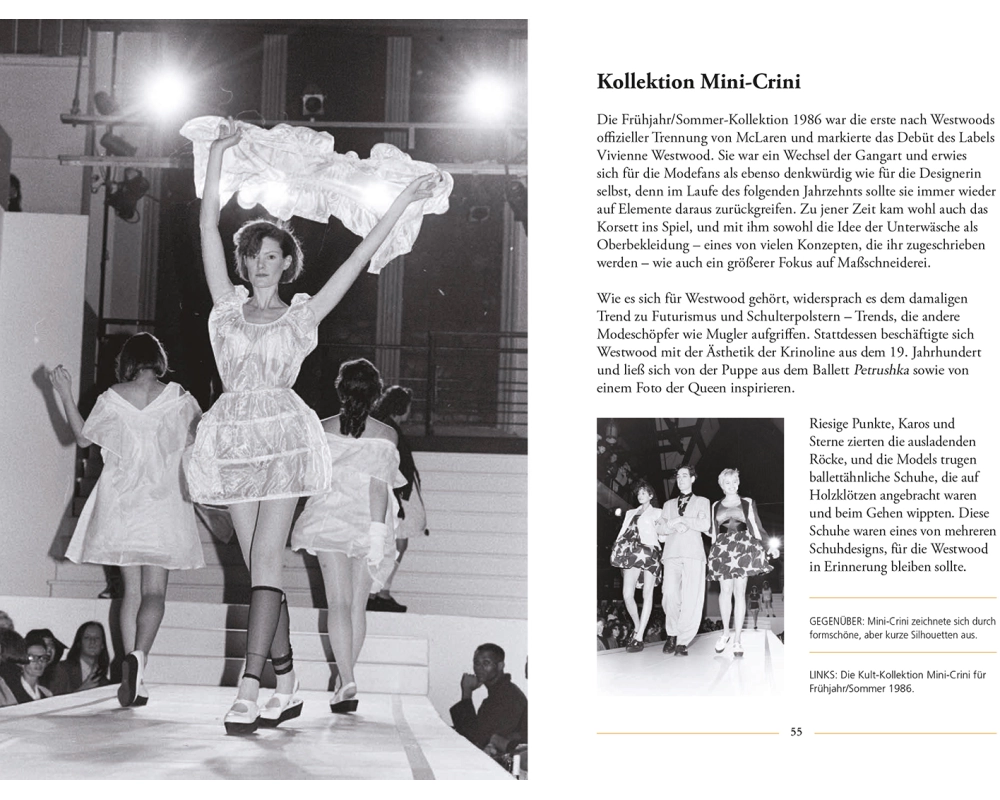 Kollektion Mini-Crini

Die Frühjahr/Sommer-Kollektion 1986 war die erste nach Westwoods offizieller Trennung von McLaren und markierte das Debüt des Labels Vivienne Westwood. Sie war ein Wechsel der Gangart und erwies sich für die Modefans als ebenso denkwürdig wie für die Designerin selbst, denn im Laufe des folgenden Jahrzehnts sollte sie immer wieder auf Elemente daraus zurückgreifen. Zu jener Zeit kam wohl auch das Korsett ins Spiel, und mit ihm sowohl die Idee der Unterwäsche als Oberbekleidung – eines von vielen Konzepten, die ihr zugeschrieben werden – wie auch ein größerer Fokus auf Maßschneiderei.

Wie es sich für Westwood gehört, widersprach es dem damaligen Trend zu Futurismus und Schulterpolstern – Trends, die andere Modeschöpfer wie Mugler aufgriffen. Stattdessen beschäftigte sich Westwood mit der Ästhetik der Krinoline aus dem 19. Jahrhundert und ließ sich von der Puppe aus dem Ballett Petrushka sowie von einem Foto der Queen inspirieren.

Riesige Punkte, Karos und Sterne zierten die ausladenden Röcke, und die Models trugen ballettähnliche Schuhe, die auf Holzklötzen angebracht waren und beim Gehen wippten. Diese Schuhe waren eines von mehreren Schuhdesigns, für die Westwood in Erinnerung bleiben sollte.

GEGENÜBER: Mini-Crini zeichnete sich durch formschöne, aber kurze Silhouetten aus.

LINKS: Die Kult-Kollektion Mini-Crini für Frühjahr/Sommer 1986.

55